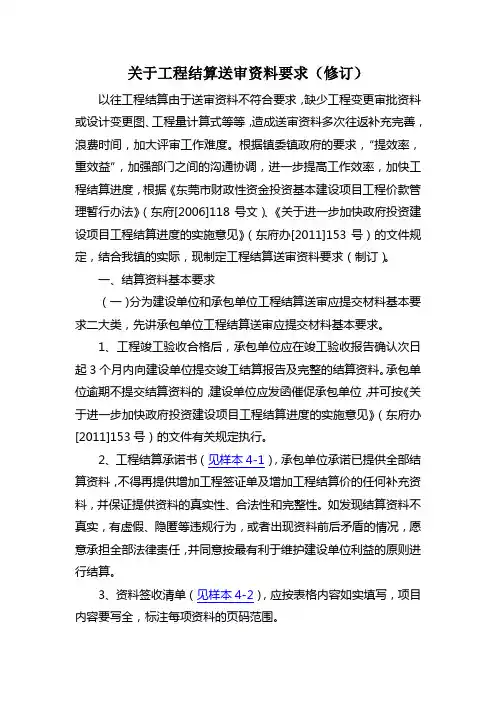 关于工程结算送审资料要求（修订）

以往工程结算由于送审资料不符合要求，缺少工程变更审批资料或设计变更图、工程量计算式等等，造成送审资料多次往返补充完善，浪费时间，加大评审工作难度。根据镇委镇政府的要求，“提效率，重效益”，加强部门之间的沟通协调，进一步提高工作效率，加快工程结算进度，根据《东莞市财政性资金投资基本建设项目工程价款管理暂行办法》（东府[2006]118 号文）、《关于进一步加快政府投资建设项目工程结算进度的实施意见》（东府办[2011]153 号）的文件规定，结合我镇的实际，现制定工程结算送审资料要求（制订）。

一、结算资料基本要求

（一）分为建设单位和承包单位工程结算送审应提交材料基本要求二大类，先讲承包单位工程结算送审应提交材料基本要求。

1、工程竣工验收合格后，承包单位应在竣工验收报告确认次日起 3 个月内向建设单位提交竣工结算报告及完整的结算资料。承包单位逾期不提交结算资料的，建设单位应发函催促承包单位，并可按《关于进一步加快政府投资建设项目工程结算进度的实施意见》（东府办[2011]153 号）的文件有关规定执行。

2、工程结算承诺书（见样本 4-1），承包单位承诺已提供全部结算资料，不得再提供增加工程签证单及增加工程结算价的任何补充资料，并保证提供资料的真实性、合法性和完整性。如发现结算资料不真实，有虚假、隐匿等违规行为，或者出现资料前后矛盾的情况，愿意承担全部法律责任，并同意按最有利于维护建设单位利益的原则进行结算。

3、资料签收清单（见样本 4-2），应按表格内容如实填写，项目内容要写全，标注每项资料的页码范围。